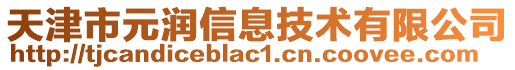 天津市元润信息技术有限公司
http://tjcandiceblac1.cn.coovee.com